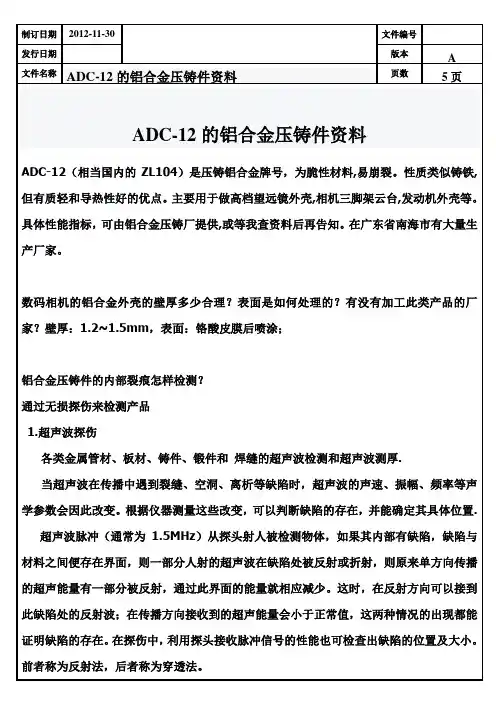 | 制订日期 | 2012-11-30 | | 文件编号 | |
|---|---|---|---|---|
| 发行日期 | | | 版本 | A |
| 文件名称 | ADC-12 的铝合金压铸件资料 | | 页数 | 5 页 |

ADC-12 的铝合金压铸件资料

ADC-12（相当国内的 ZL104）是压铸铝合金牌号，为脆性材料,易崩裂。性质类似铸铁,但有质轻和导热性好的优点。主要用于做高档望远镜外壳,相机三脚架云台,发动机外壳等。具体性能指标，可由铝合金压铸厂提供,或等我查资料后再告知。在广东省南海市有大量生产厂家。

数码相机的铝合金外壳的壁厚多少合理？表面是如何处理的？有没有加工此类产品的厂家？壁厚：1.2~1.5mm，表面：铬酸皮膜后喷涂；

铝合金压铸件的内部裂痕怎样检测？

通过无损探伤来检测产品

1.超声波探伤

各类金属管材、板材、铸件、锻件和 焊缝的超声波检测和超声波测厚.

当超声波在传播中遇到裂缝、空洞、离析等缺陷时，超声波的声速、振幅、频率等声学参数会因此改变。根据仪器测量这些改变，可以判断缺陷的存在，并能确定其具体位置.

超声波脉冲（通常为 1.5MHz）从探头射人被检测物体，如果其内部有缺陷，缺陷与材料之间便存在界面，则一部分人射的超声波在缺陷处被反射或折射，则原来单方向传播的超声能量有一部分被反射，通过此界面的能量就相应减少。这时，在反射方向可以接到此缺陷处的反射波；在传播方向接收到的超声能量会小于正常值，这两种情况的出现都能证明缺陷的存在。在探伤中，利用探头接收脉冲信号的性能也可检查出缺陷的位置及大小。前者称为反射法，后者称为穿透法。